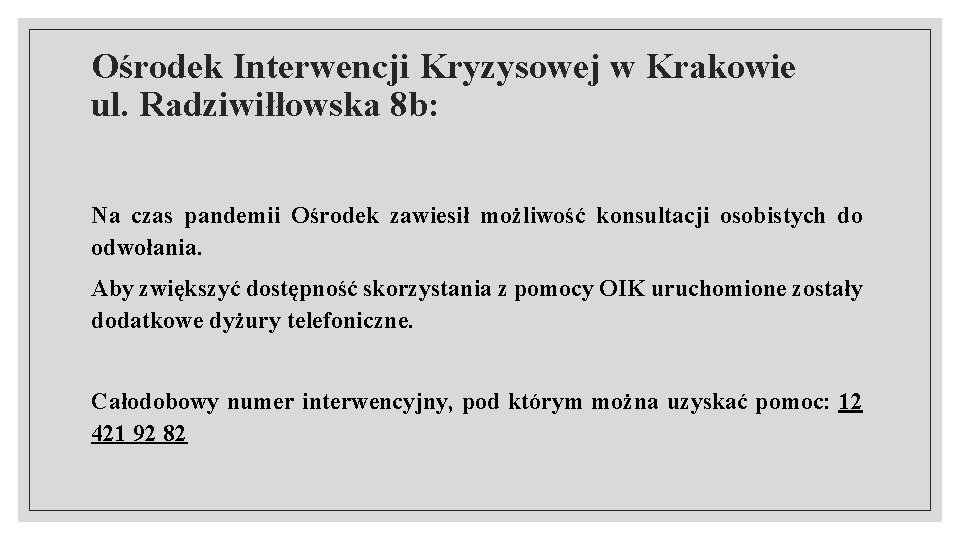 Ośrodek Interwencji Kryzysowej w Krakowie
ul. Radziwiłłowska 8b:

Na czas pandemii Ośrodek zawiesił możliwość konsultacji osobistych do odwołania.

Aby zwiększyć dostępność skorzystania z pomocy OIK uruchomione zostały dodatkowe dyżury telefoniczne.

Całodobowy numer interwencyjny, pod którym można uzyskać pomoc: 12 421 92 82